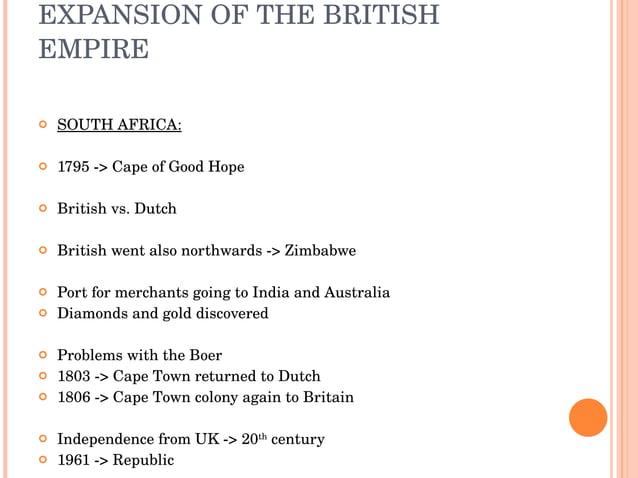 EXPANSION OF THE BRITISH EMPIRE

SOUTH AFRICA:

1795 -> Cape of Good Hope

British vs. Dutch

British went also northwards -> Zimbabwe

Port for merchants going to India and Australia
Diamonds and gold discovered

Problems with the Boer
1803 -> Cape Town returned to Dutch
1806 -> Cape Town colony again to Britain

Independence from UK -> 20$^{th}$ century
1961 -> Republic